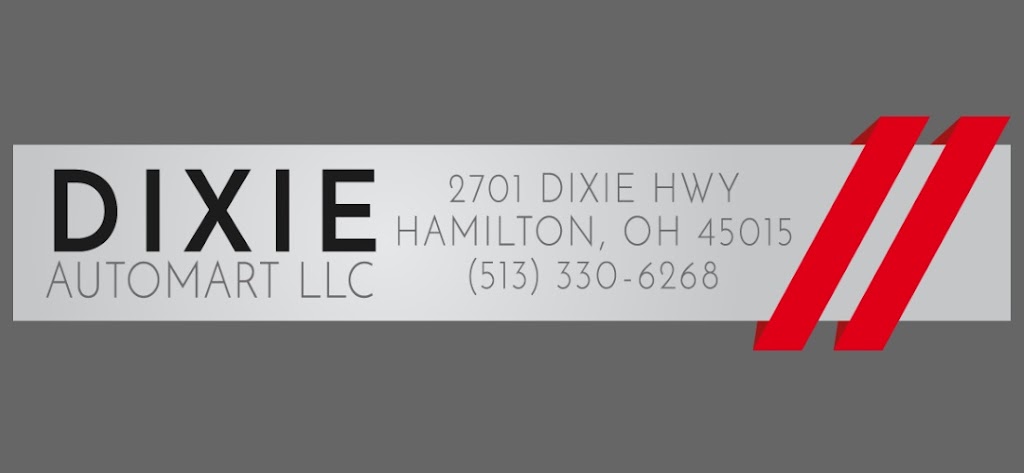 DIXIE
AUTOMART LLC

2701 DIXIE HWY
HAMILTON, OH 45015
(513) 330-6268